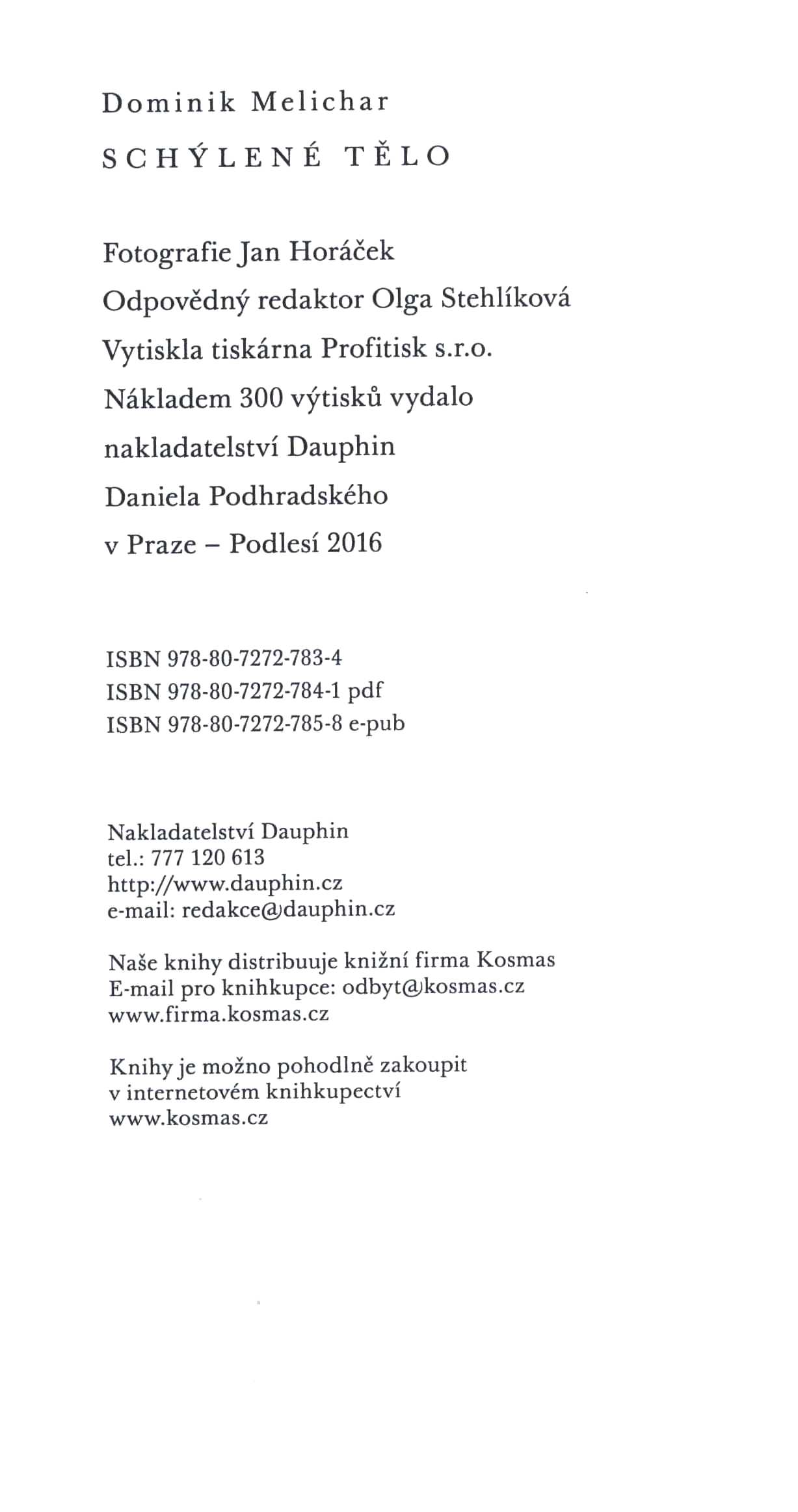 Dominik Melichar

SCHÝLENÉ TĚLO

Fotografie Jan Horáček
Odpovědný redaktor Olga Stehlíková
Vytiskla tiskárna Profitisk s.r.o.
Nákladem 300 výtisků vydalo
nakladatelství Dauphin
Daniela Podhradského
v Praze – Podlesí 2016

ISBN 978-80-7272-783-4
ISBN 978-80-7272-784-1 pdf
ISBN 978-80-7272-785-8 e-pub

Nakladatelství Dauphin
tel.: 777 120 613
http://www.dauphin.cz
e-mail: redakce@dauphin.cz

Naše knihy distribuuje knižní firma Kosmas
E-mail pro knihkupce: odbyt@kosmas.cz
www.firma.kosmas.cz

Knihy je možno pohodlně zakoupit
v internetovém knihkupectví
www.kosmas.cz